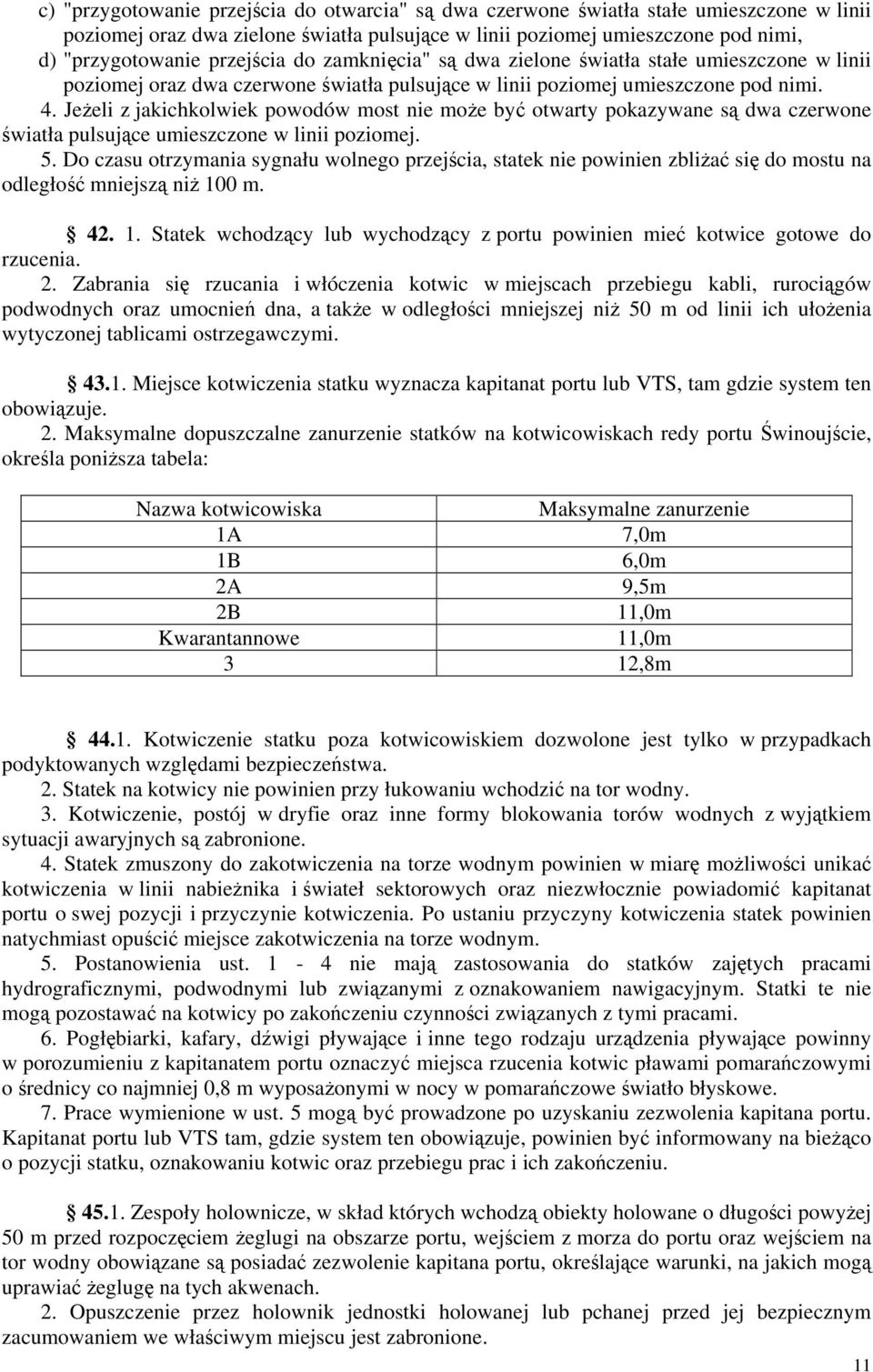 c) "przygotowanie przejścia do otwarcia" są dwa czerwone światła stałe umieszczone w linii poziomej oraz dwa zielone światła pulsujące w linii poziomej umieszczone pod nimi,
d) "przygotowanie przejścia do zamknięcia" są dwa zielone światła stałe umieszczone w linii poziomej oraz dwa czerwone światła pulsujące w linii poziomej umieszczone pod nimi.
4. Jeżeli z jakichkolwiek powodów most nie może być otwarty pokazywane są dwa czerwone światła pulsujące umieszczone w linii poziomej.
5. Do czasu otrzymania sygnału wolnego przejścia, statek nie powinien zbliżać się do mostu na odległość mniejszą niż 100 m.

§ 42. 1. Statek wchodzący lub wychodzący z portu powinien mieć kotwice gotowe do rzucenia.
2. Zabrania się rzucania i włóczenia kotwic w miejscach przebiegu kabli, rurociągów podwodnych oraz umocnień dna, a także w odległości mniejszej niż 50 m od linii ich ułożenia wytyczonej tablicami ostrzegawczymi.

§ 43.1. Miejsce kotwiczenia statku wyznacza kapitanat portu lub VTS, tam gdzie system ten obowiązuje.
2. Maksymalne dopuszczalne zanurzenie statków na kotwicowiskach redy portu Świnoujście, określa poniższa tabela:

| Nazwa kotwicowiska | Maksymalne zanurzenie |
|---|---|
| 1A | 7,0m |
| 1B | 6,0m |
| 2A | 9,5m |
| 2B | 11,0m |
| Kwarantannowe | 11,0m |
| 3 | 12,8m |

§ 44.1. Kotwiczenie statku poza kotwicowiskiem dozwolone jest tylko w przypadkach podyktowanych względami bezpieczeństwa.
2. Statek na kotwicy nie powinien przy łukowaniu wchodzić na tor wodny.
3. Kotwiczenie, postój w dryfie oraz inne formy blokowania torów wodnych z wyjątkiem sytuacji awaryjnych są zabronione.
4. Statek zmuszony do zakotwiczenia na torze wodnym powinien w miarę możliwości unikać kotwiczenia w linii nabieżnika i świateł sektorowych oraz niezwłocznie powiadomić kapitanat portu o swej pozycji i przyczynie kotwiczenia. Po ustaniu przyczyny kotwiczenia statek powinien natychmiast opuścić miejsce zakotwiczenia na torze wodnym.
5. Postanowienia ust. 1 - 4 nie mają zastosowania do statków zajętych pracami hydrograficznymi, podwodnymi lub związanymi z oznakowaniem nawigacyjnym. Statki te nie mogą pozostawać na kotwicy po zakończeniu czynności związanych z tymi pracami.
6. Pogłębiarki, kafary, dźwigi pływające i inne tego rodzaju urządzenia pływające powinny w porozumieniu z kapitanatem portu oznaczyć miejsca rzucenia kotwic pławami pomarańczowymi o średnicy co najmniej 0,8 m wyposażonymi w nocy w pomarańczowe światło błyskowe.
7. Prace wymienione w ust. 5 mogą być prowadzone po uzyskaniu zezwolenia kapitana portu. Kapitanat portu lub VTS tam, gdzie system ten obowiązuje, powinien być informowany na bieżąco o pozycji statku, oznakowaniu kotwic oraz przebiegu prac i ich zakończeniu.

§ 45.1. Zespoły holownicze, w skład których wchodzą obiekty holowane o długości powyżej 50 m przed rozpoczęciem żeglugi na obszarze portu, wejściem z morza do portu oraz wejściem na tor wodny obowiązane są posiadać zezwolenie kapitana portu, określające warunki, na jakich mogą uprawiać żeglugę na tych akwenach.
2. Opuszczenie przez holownik jednostki holowanej lub pchanej przed jej bezpiecznym zacumowaniem we właściwym miejscu jest zabronione.

11